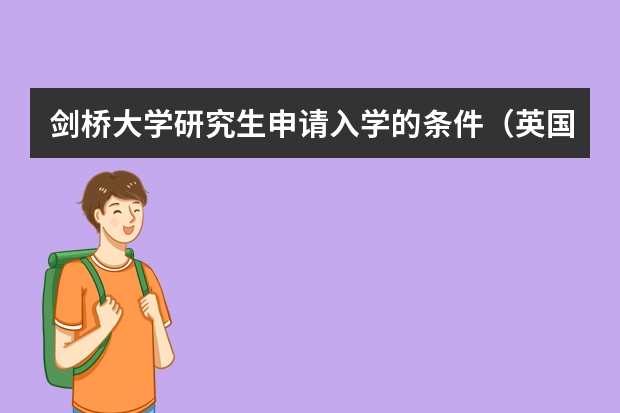 剑桥大学研究生申请入学的条件（英国